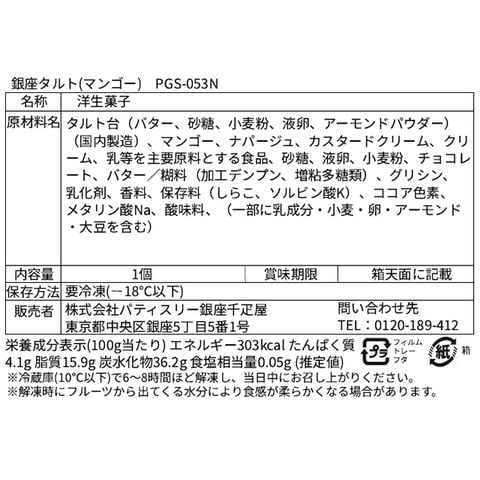 銀座タルト(マンゴー) PGS-053N

名称 洋生菓子

原材料名 タルト台（バター、砂糖、小麦粉、液卵、アーモンドパウダー）（国内製造）、マンゴー、ナパージュ、カスタードクリーム、クリーム、乳等を主要原料とする食品、砂糖、液卵、小麦粉、チョコレート、バター／糊料（加工デンプン、増粘多糖類）、グリシン、乳化剤、香料、保存料（しらこ、ソルビン酸K）、ココア色素、メタリン酸Na、酸味料、（一部に乳成分・小麦・卵・アーモンド・大豆を含む）

内容量 1個 賞味期限 箱天面に記載

保存方法 要冷凍(－18°C以下)

販売者 株式会社パティスリー銀座千疋屋
東京都中央区銀座5丁目5番1号
問い合わせ先
TEL：0120-189-412

栄養成分表示(100g当たり) エネルギー303kcal たんぱく質4.1g 脂質15.9g 炭水化物36.2g 食塩相当量0.05g (推定値)

プラ フィルム トレー フタ

紙 箱

※冷蔵庫(10°C以下)で6～8時間ほど解凍し、当日中にお召し上がりください。
※解凍時にフルーツから出てくる水分により食感が柔らかくなる場合があります。